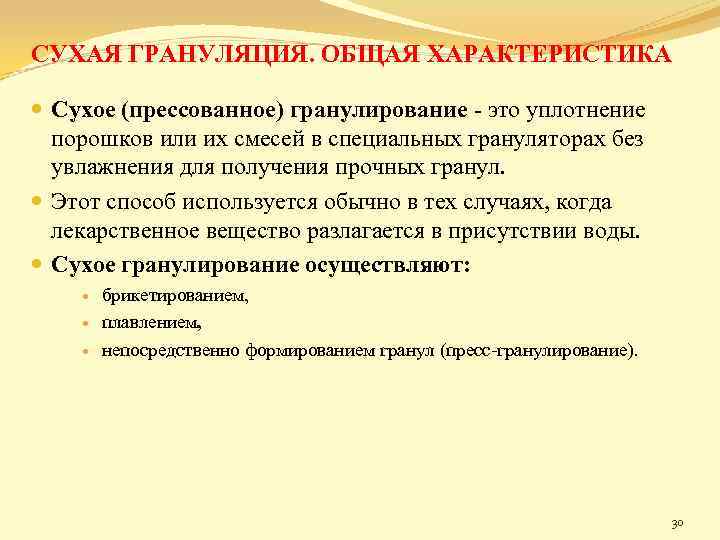 СУХАЯ ГРАНУЛЯЦИЯ. ОБЩАЯ ХАРАКТЕРИСТИКА

Сухое (прессованное) гранулирование - это уплотнение порошков или их смесей в специальных грануляторах без увлажнения для получения прочных гранул.

Этот способ используется обычно в тех случаях, когда лекарственное вещество разлагается в присутствии воды.

Сухое гранулирование осуществляют:

брикетированием,

плавлением,

непосредственно формированием гранул (пресс-гранулирование).

30